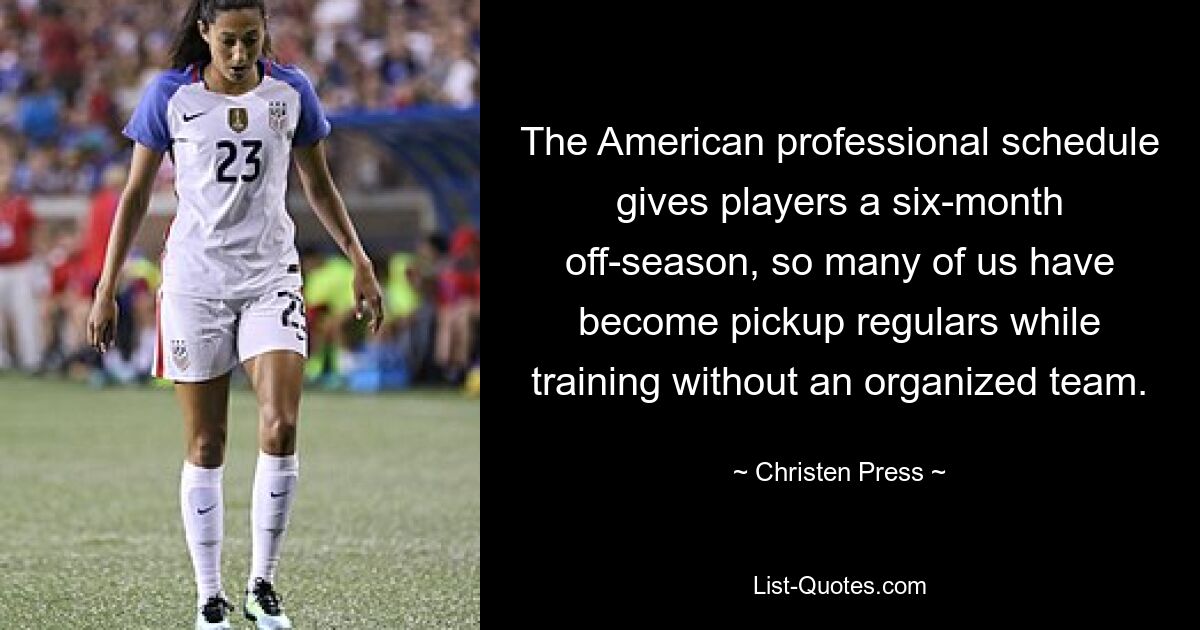 23

23

The American professional schedule gives players a six-month off-season, so many of us have become pickup regulars while training without an organized team.

~ Christen Press ~

List-Quotes.com